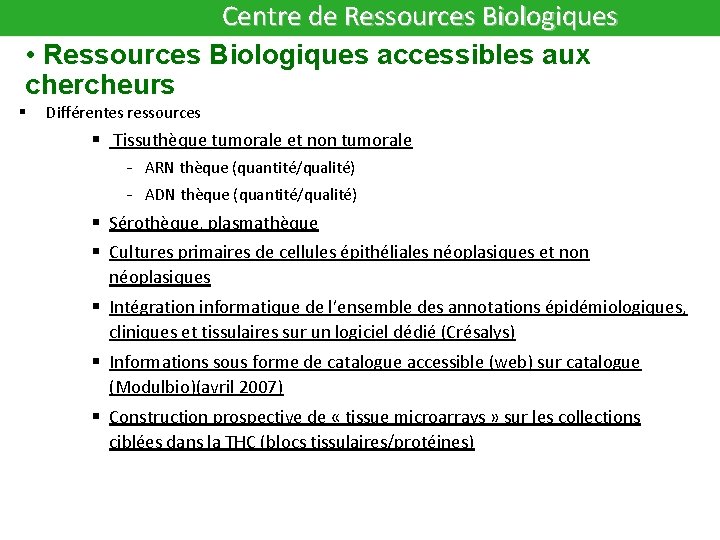 Centre de Ressources Biologiques

• Ressources Biologiques accessibles aux chercheurs

▪ Différentes ressources

▪ Tissuthèque tumorale et non tumorale

- ARN thèque (quantité/qualité)

- ADN thèque (quantité/qualité)

▪ Sérothèque, plasmathèque

▪ Cultures primaires de cellules épithéliales néoplasiques et non néoplasiques

▪ Intégration informatique de l'ensemble des annotations épidémiologiques, cliniques et tissulaires sur un logiciel dédié (Crésalys)

▪ Informations sous forme de catalogue accessible (web) sur catalogue (Modulbio)(avril 2007)

▪ Construction prospective de « tissue microarrays » sur les collections ciblées dans la THC (blocs tissulaires/protéines)